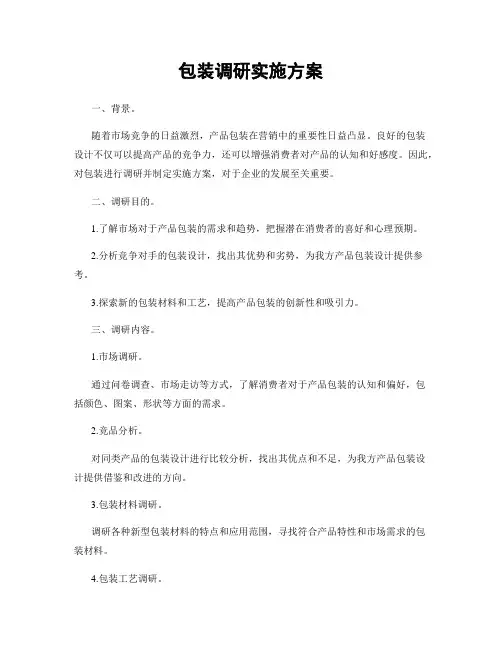 包装调研实施方案

一、背景。

随着市场竞争的日益激烈，产品包装在营销中的重要性日益凸显。良好的包装设计不仅可以提高产品的竞争力，还可以增强消费者对产品的认知和好感度。因此，对包装进行调研并制定实施方案，对于企业的发展至关重要。

二、调研目的。

1.了解市场对于产品包装的需求和趋势，把握潜在消费者的喜好和心理预期。

2.分析竞争对手的包装设计，找出其优势和劣势，为我方产品包装设计提供参考。

3.探索新的包装材料和工艺，提高产品包装的创新性和吸引力。

三、调研内容。

1.市场调研。

通过问卷调查、市场走访等方式，了解消费者对于产品包装的认知和偏好，包括颜色、图案、形状等方面的需求。

2.竞品分析。

对同类产品的包装设计进行比较分析，找出其优点和不足，为我方产品包装设计提供借鉴和改进的方向。

3.包装材料调研。

调研各种新型包装材料的特点和应用范围，寻找符合产品特性和市场需求的包装材料。

4.包装工艺调研。